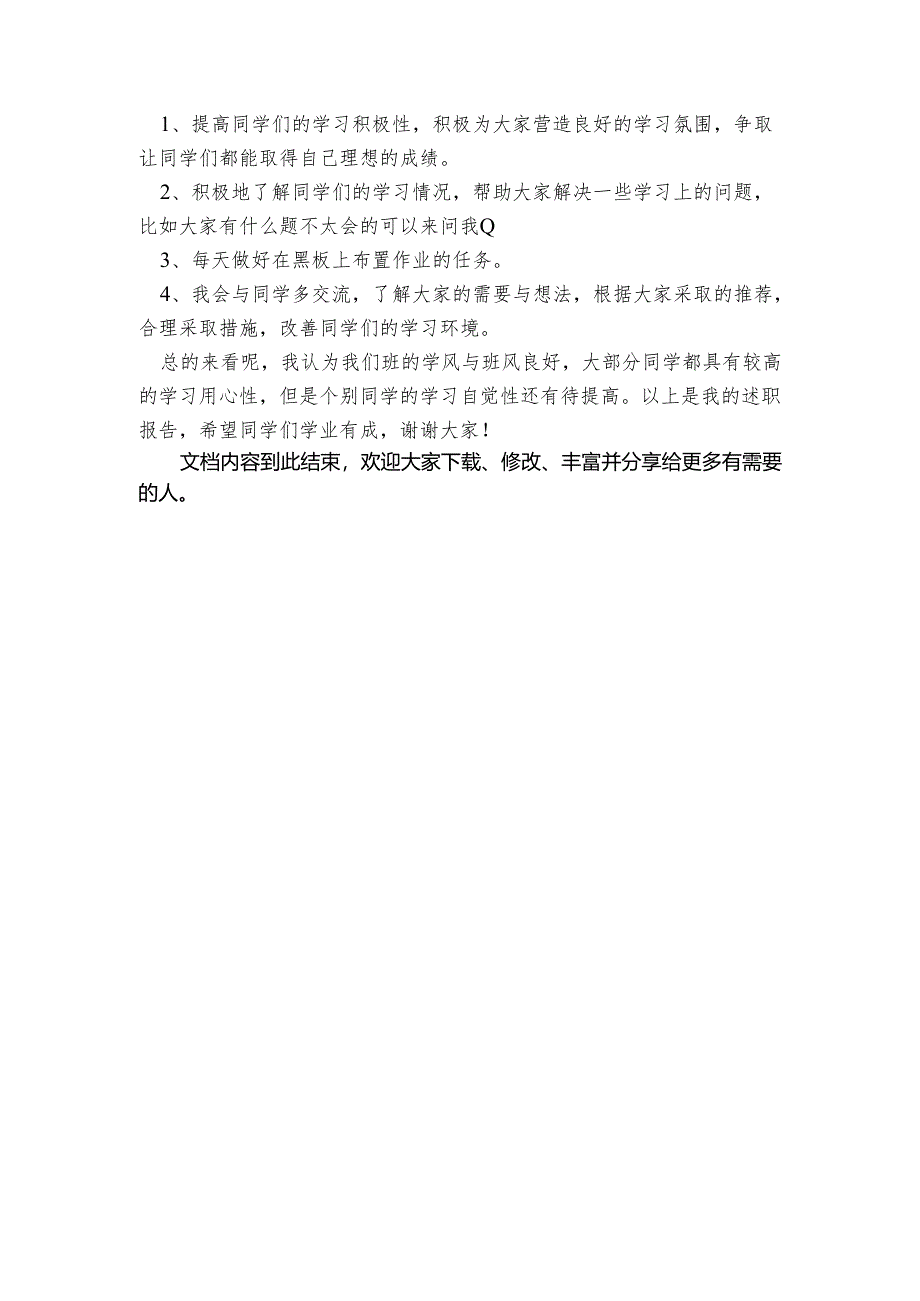 1、提高同学们的学习积极性，积极为大家营造良好的学习氛围，争取让同学们都能取得自己理想的成绩。

2、积极地了解同学们的学习情况，帮助大家解决一些学习上的问题，比如大家有什么题不太会的可以来问我Q

3、每天做好在黑板上布置作业的任务。

4、我会与同学多交流，了解大家的需要与想法，根据大家采取的推荐，合理采取措施，改善同学们的学习环境。

总的来看呢，我认为我们班的学风与班风良好，大部分同学都具有较高的学习用心性，但是个别同学的学习自觉性还有待提高。以上是我的述职报告，希望同学们学业有成，谢谢大家！

文档内容到此结束，欢迎大家下载、修改、丰富并分享给更多有需要的人。